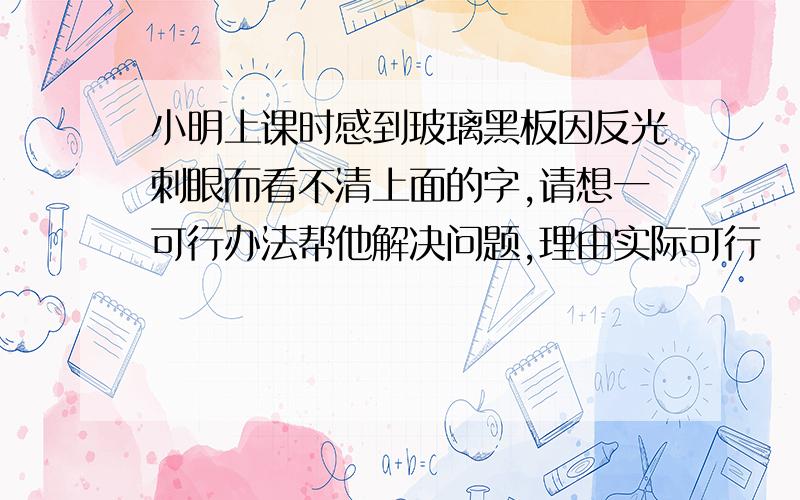 1+1=2

a+b=c

abc

小明上课时感到玻璃黑板因反光刺眼而看不清上面的字,请想一可行办法帮他解决问题,理由实际可行

1+1=2

abc

a+b=c